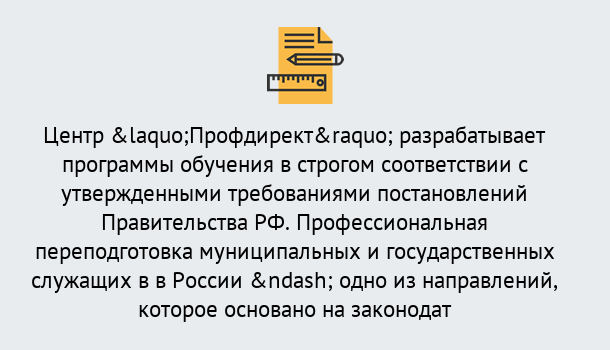 Центр &laquo;Профдирект&raquo; разрабатывает программы обучения в строгом соответствии с утвержденными требованиями постановлений Правительства РФ. Профессиональная переподготовка муниципальных и государственных служащих в в России &ndash; одно из направлений, которое основано на законодат